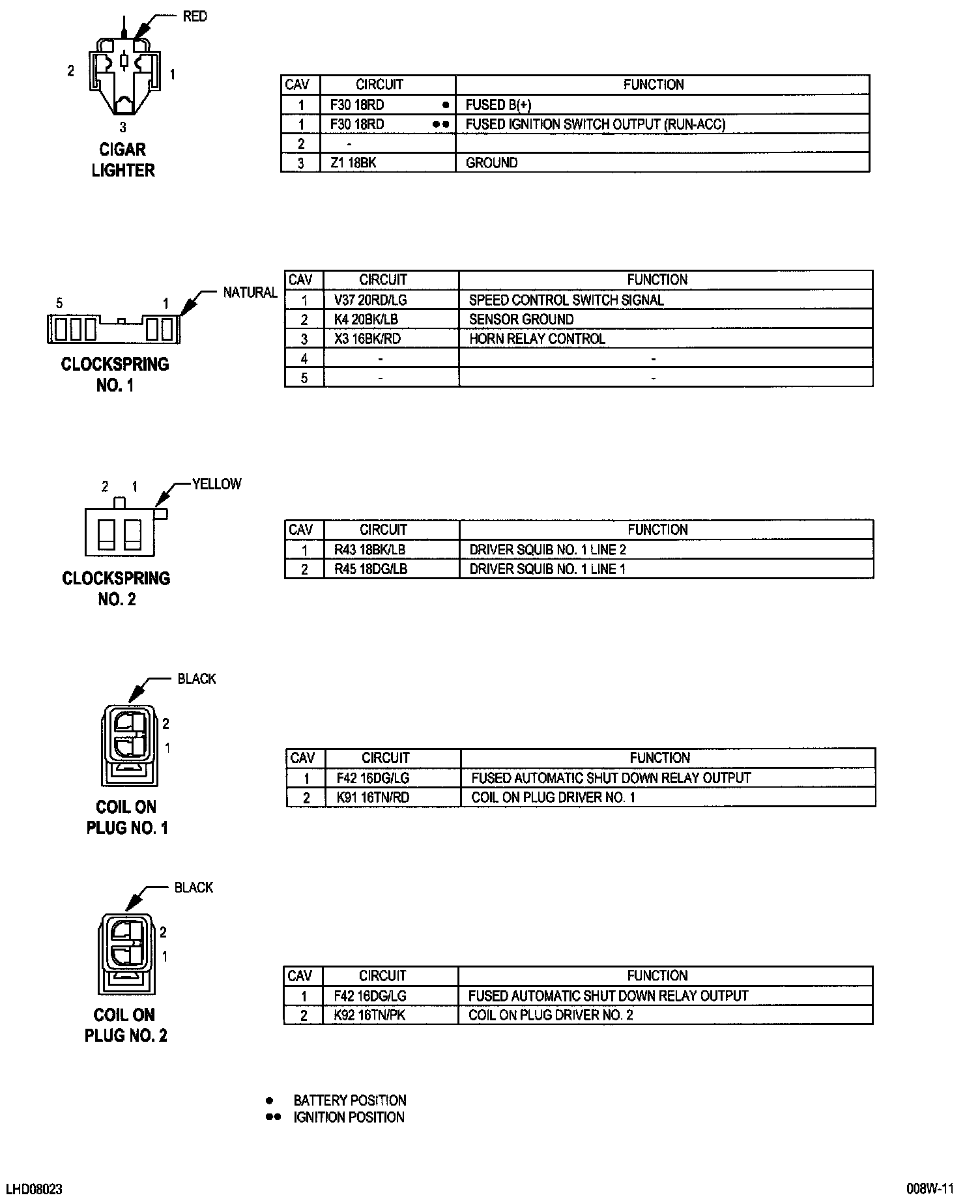 RED

2 1

3

CIGAR LIGHTER

| CAV | CIRCUIT | FUNCTION |
|---|---|---|
| 1 | F30 18RD ● | FUSED B(+) |
| 1 | F30 18RD ●● | FUSED IGNITION SWITCH OUTPUT (RUN-ACC) |
| 2 | - | |
| 3 | Z1 18BK | GROUND |

NATURAL

5 1

CLOCKSPRING NO. 1

| CAV | CIRCUIT | FUNCTION |
|---|---|---|
| 1 | V37 20RD/LG | SPEED CONTROL SWITCH SIGNAL |
| 2 | K4 20BK/LB | SENSOR GROUND |
| 3 | X3 16BK/RD | HORN RELAY CONTROL |
| 4 | - | - |
| 5 | - | - |

2 1

YELLOW

CLOCKSPRING NO. 2

| CAV | CIRCUIT | FUNCTION |
|---|---|---|
| 1 | R43 18BK/LB | DRIVER SQUIB NO. 1 LINE 2 |
| 2 | R45 18DG/LB | DRIVER SQUIB NO. 1 LINE 1 |

BLACK

2

1

COIL ON PLUG NO. 1

| CAV | CIRCUIT | FUNCTION |
|---|---|---|
| 1 | F42 16DG/LG | FUSED AUTOMATIC SHUT DOWN RELAY OUTPUT |
| 2 | K91 16TN/RD | COIL ON PLUG DRIVER NO. 1 |

BLACK

2

1

COIL ON PLUG NO. 2

| CAV | CIRCUIT | FUNCTION |
|---|---|---|
| 1 | F42 16DG/LG | FUSED AUTOMATIC SHUT DOWN RELAY OUTPUT |
| 2 | K92 16TN/PK | COIL ON PLUG DRIVER NO. 2 |

● BATTERY POSITION
●● IGNITION POSITION

LHD08023

008W-11